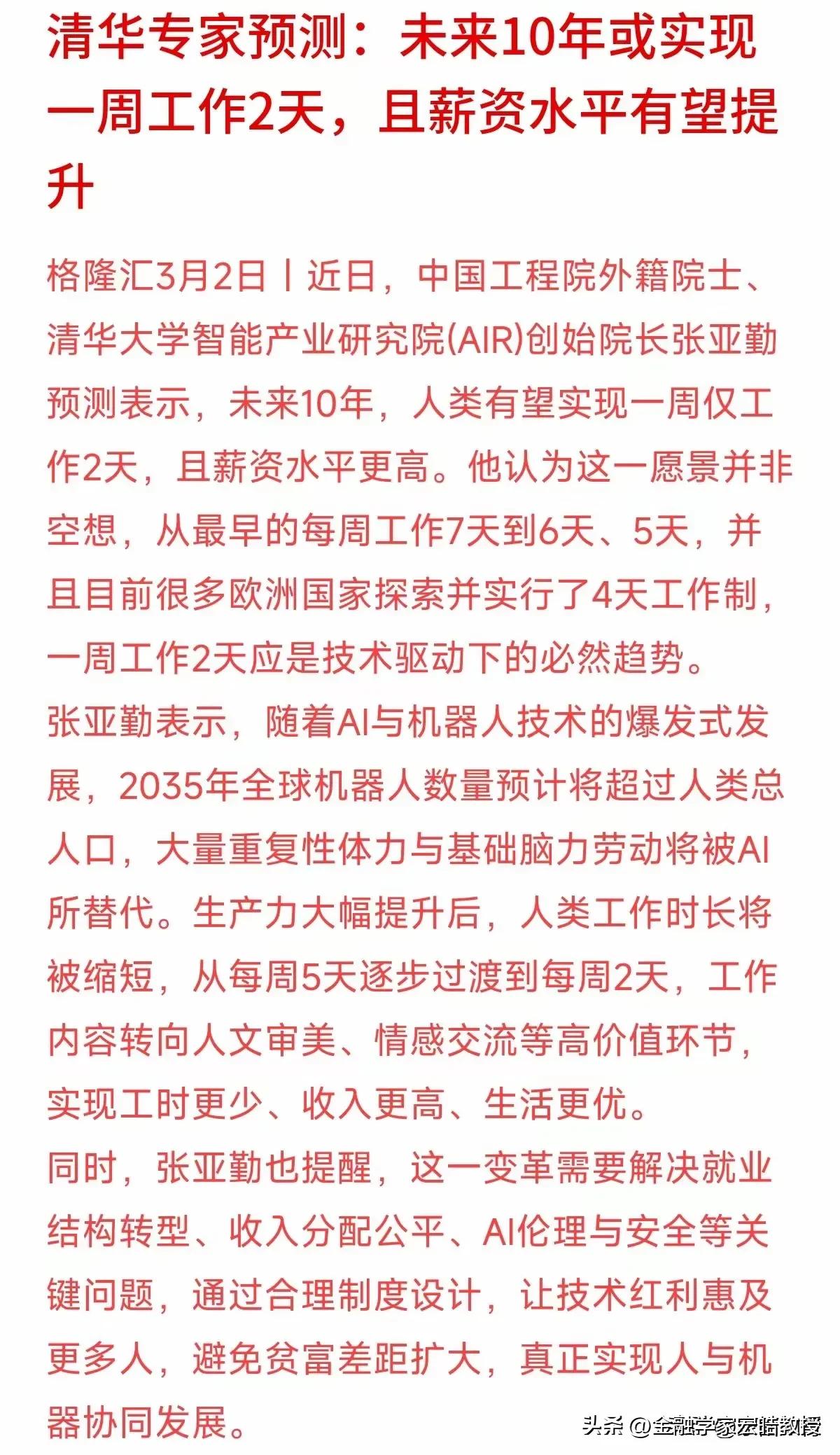 清华专家预测：未来10年或实现一周工作2天，且薪资水平有望提升

格隆汇3月2日丨近日，中国工程院外籍院士、清华大学智能产业研究院(AIR)创始院长张亚勤预测表示，未来10年，人类有望实现一周仅工作2天，且薪资水平更高。他认为这一愿景并非空想，从最早的每周工作7天到6天、5天，并且目前很多欧洲国家探索并实行了4天工作制，一周工作2天应是技术驱动下的必然趋势。

张亚勤表示，随着AI与机器人技术的爆发式发展，2035年全球机器人数量预计将超过人类总人口，大量重复性体力与基础脑力劳动将被AI所替代。生产力大幅提升后，人类工作时长将被缩短，从每周5天逐步过渡到每周2天，工作内容转向人文审美、情感交流等高价值环节，实现工时更少、收入更高、生活更优。

同时，张亚勤也提醒，这一变革需要解决就业结构转型、收入分配公平、AI伦理与安全等关键问题，通过合理制度设计，让技术红利惠及更多人，避免贫富差距扩大，真正实现人与机器协同发展。

头条 @金融学家宏皓教授